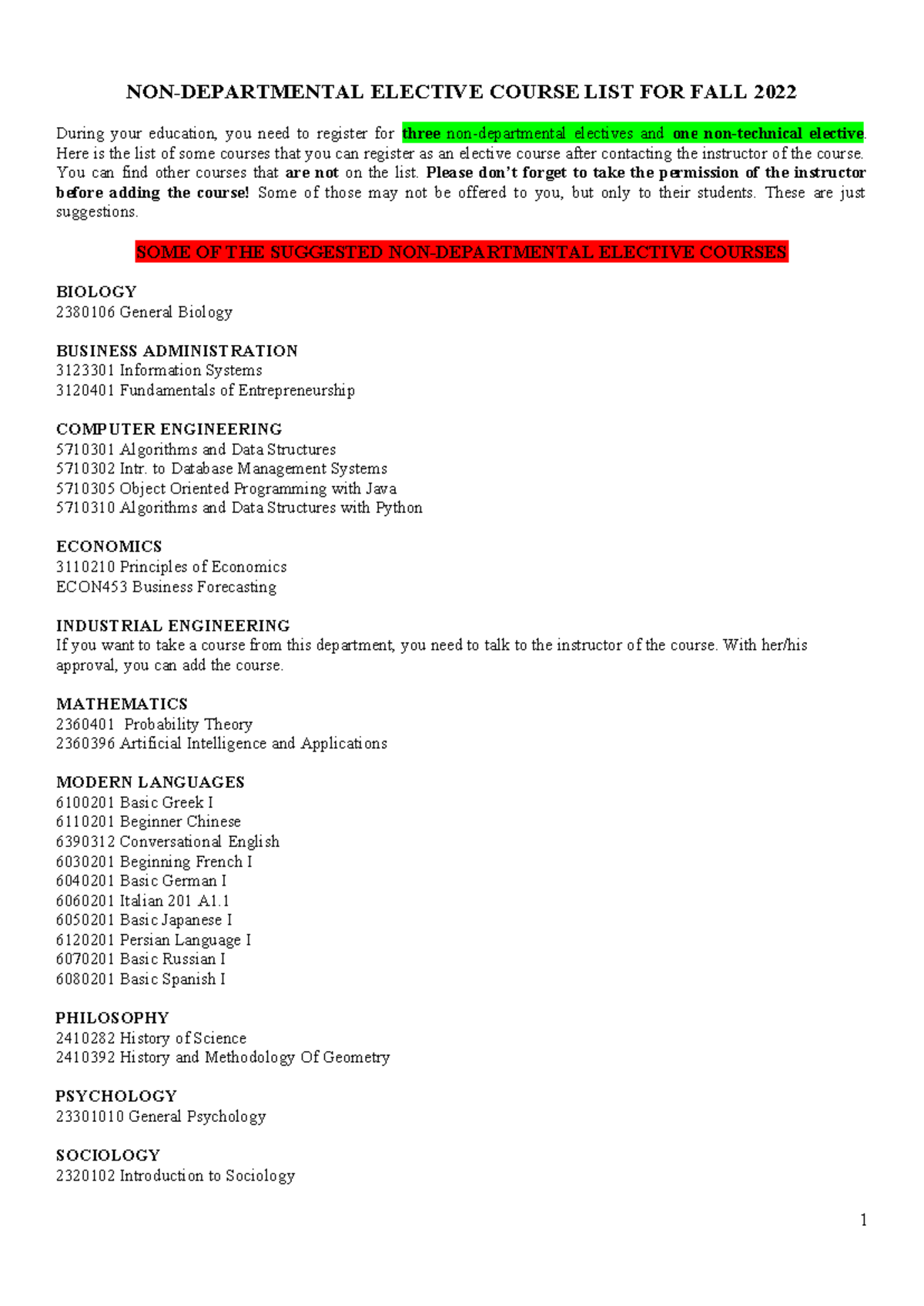 NON-DEPARTMENTAL ELECTIVE COURSE LIST FOR FALL 2022

During your education, you need to register for three non-departmental electives and one non-technical elective. Here is the list of some courses that you can register as an elective course after contacting the instructor of the course. You can find other courses that are not on the list. Please don't forget to take the permission of the instructor before adding the course! Some of those may not be offered to you, but only to their students. These are just suggestions.

SOME OF THE SUGGESTED NON-DEPARTMENTAL ELECTIVE COURSES

BIOLOGY
2380106 General Biology

BUSINESS ADMINISTRATION
3123301 Information Systems
3120401 Fundamentals of Entrepreneurship

COMPUTER ENGINEERING
5710301 Algorithms and Data Structures
5710302 Intr. to Database Management Systems
5710305 Object Oriented Programming with Java
5710310 Algorithms and Data Structures with Python

ECONOMICS
3110210 Principles of Economics
ECON453 Business Forecasting

INDUSTRIAL ENGINEERING
If you want to take a course from this department, you need to talk to the instructor of the course. With her/his approval, you can add the course.

MATHEMATICS
2360401 Probability Theory
2360396 Artificial Intelligence and Applications

MODERN LANGUAGES
6100201 Basic Greek I
6110201 Beginner Chinese
6390312 Conversational English
6030201 Beginning French I
6040201 Basic German I
6060201 Italian 201 A1.1
6050201 Basic Japanese I
6120201 Persian Language I
6070201 Basic Russian I
6080201 Basic Spanish I

PHILOSOPHY
2410282 History of Science
2410392 History and Methodology Of Geometry

PSYCHOLOGY
23301010 General Psychology

SOCIOLOGY
2320102 Introduction to Sociology

1